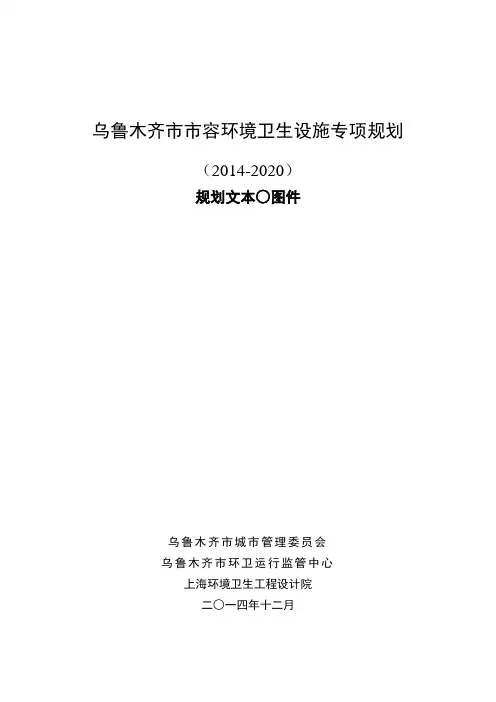 乌鲁木齐市市容环境卫生设施专项规划

（2014-2020）

规划文本〇图件

乌鲁木齐市城市管理委员会
乌鲁木齐市环卫运行监管中心
上海环境卫生工程设计院
二〇一四年十二月